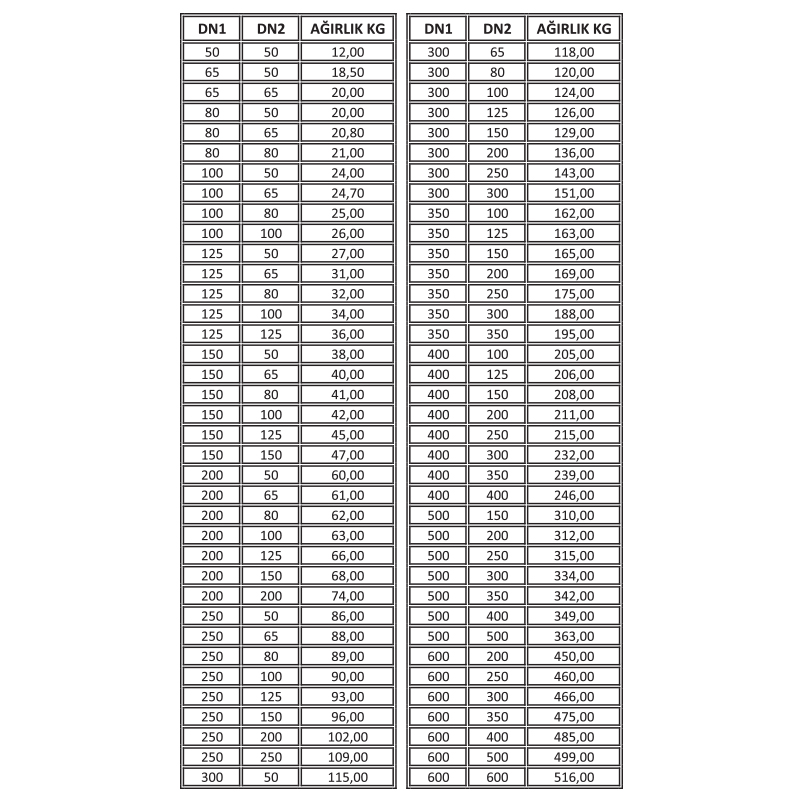 | DN1 | DN2 | AĞIRLIK KG |
|---|---|---|
| 50 | 50 | 12,00 |
| 65 | 50 | 18,50 |
| 65 | 65 | 20,00 |
| 80 | 50 | 20,00 |
| 80 | 65 | 20,80 |
| 80 | 80 | 21,00 |
| 100 | 50 | 24,00 |
| 100 | 65 | 24,70 |
| 100 | 80 | 25,00 |
| 100 | 100 | 26,00 |
| 125 | 50 | 27,00 |
| 125 | 65 | 31,00 |
| 125 | 80 | 32,00 |
| 125 | 100 | 34,00 |
| 125 | 125 | 36,00 |
| 150 | 50 | 38,00 |
| 150 | 65 | 40,00 |
| 150 | 80 | 41,00 |
| 150 | 100 | 42,00 |
| 150 | 125 | 45,00 |
| 150 | 150 | 47,00 |
| 200 | 50 | 60,00 |
| 200 | 65 | 61,00 |
| 200 | 80 | 62,00 |
| 200 | 100 | 63,00 |
| 200 | 125 | 66,00 |
| 200 | 150 | 68,00 |
| 200 | 200 | 74,00 |
| 250 | 50 | 86,00 |
| 250 | 65 | 88,00 |
| 250 | 80 | 89,00 |
| 250 | 100 | 90,00 |
| 250 | 125 | 93,00 |
| 250 | 150 | 96,00 |
| 250 | 200 | 102,00 |
| 250 | 250 | 109,00 |
| 300 | 50 | 115,00 |

| DN1 | DN2 | AĞIRLIK KG |
|---|---|---|
| 300 | 65 | 118,00 |
| 300 | 80 | 120,00 |
| 300 | 100 | 124,00 |
| 300 | 125 | 126,00 |
| 300 | 150 | 129,00 |
| 300 | 200 | 136,00 |
| 300 | 250 | 143,00 |
| 300 | 300 | 151,00 |
| 350 | 100 | 162,00 |
| 350 | 125 | 163,00 |
| 350 | 150 | 165,00 |
| 350 | 200 | 169,00 |
| 350 | 250 | 175,00 |
| 350 | 300 | 188,00 |
| 350 | 350 | 195,00 |
| 400 | 100 | 205,00 |
| 400 | 125 | 206,00 |
| 400 | 150 | 208,00 |
| 400 | 200 | 211,00 |
| 400 | 250 | 215,00 |
| 400 | 300 | 232,00 |
| 400 | 350 | 239,00 |
| 400 | 400 | 246,00 |
| 500 | 150 | 310,00 |
| 500 | 200 | 312,00 |
| 500 | 250 | 315,00 |
| 500 | 300 | 334,00 |
| 500 | 350 | 342,00 |
| 500 | 400 | 349,00 |
| 500 | 500 | 363,00 |
| 600 | 200 | 450,00 |
| 600 | 250 | 460,00 |
| 600 | 300 | 466,00 |
| 600 | 350 | 475,00 |
| 600 | 400 | 485,00 |
| 600 | 500 | 499,00 |
| 600 | 600 | 516,00 |